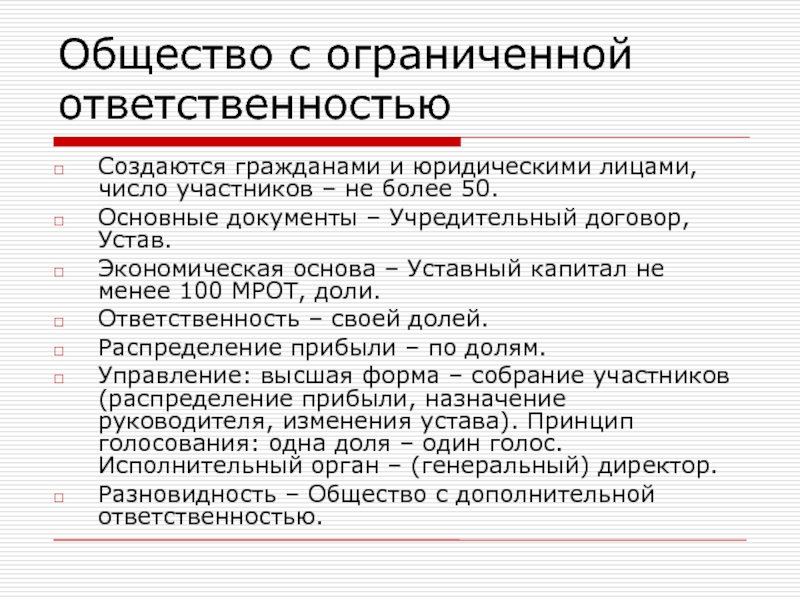 Общество с ограниченной ответственностью

Создаются гражданами и юридическими лицами, число участников – не более 50.

Основные документы – Учредительный договор, Устав.

Экономическая основа – Уставный капитал не менее 100 МРОТ, доли.

Ответственность – своей долей.

Распределение прибыли – по долям.

Управление: высшая форма – собрание участников (распределение прибыли, назначение руководителя, изменения устава). Принцип голосования: одна доля – один голос. Исполнительный орган – (генеральный) директор.

Разновидность – Общество с дополнительной ответственностью.